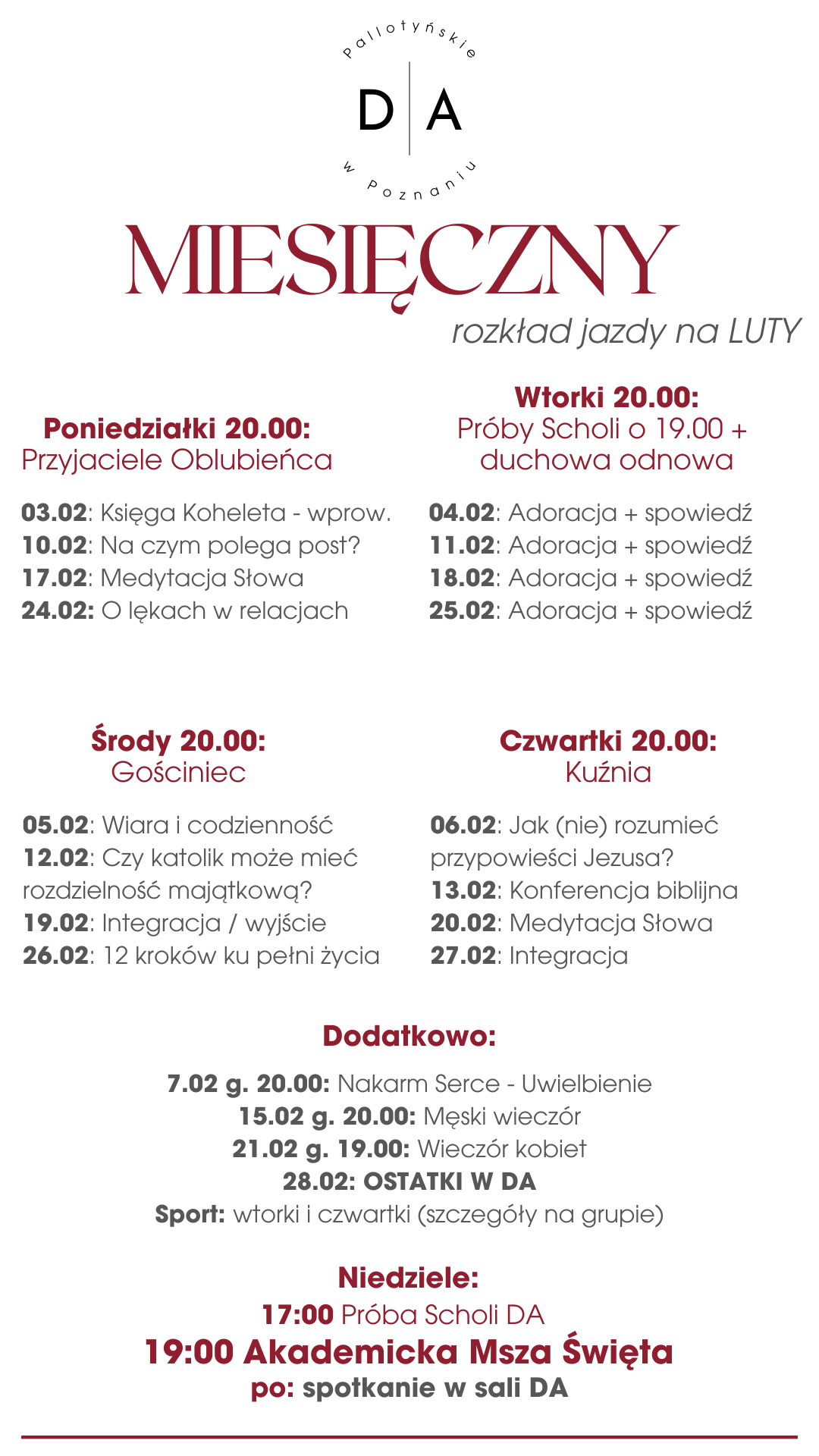 Pallotyńskie
D A
w Poznaniu

MIESIĘCZNY
rozkład jazdy na LUTY

Poniedziałki 20.00:
Przyjaciele Oblubieńca

03.02: Księga Koheleta - wprow.
10.02: Na czym polega post?
17.02: Medytacja Słowa
24.02: O lękach w relacjach

Wtorki 20.00:
Próby Scholi o 19.00 + duchowa odnowa

04.02: Adoracja + spowiedź
11.02: Adoracja + spowiedź
18.02: Adoracja + spowiedź
25.02: Adoracja + spowiedź

Środy 20.00:
Gościniec

05.02: Wiara i codzienność
12.02: Czy katolik może mieć rozdzielność majątkową?
19.02: Integracja / wyjście
26.02: 12 kroków ku pełni życia

Czwartki 20.00:
Kuźnia

06.02: Jak (nie) rozumieć przypowieści Jezusa?
13.02: Konferencja biblijna
20.02: Medytacja Słowa
27.02: Integracja

Dodatkowo:
7.02 g. 20.00: Nakarm Serce - Uwielbienie
15.02 g. 20.00: Męski wieczór
21.02 g. 19.00: Wieczór kobiet
28.02: OSTATKI W DA
Sport: wtorki i czwartki (szczegóły na grupie)

Niedziele:
17:00 Próba Scholi DA
19:00 Akademicka Msza Święta
po: spotkanie w sali DA